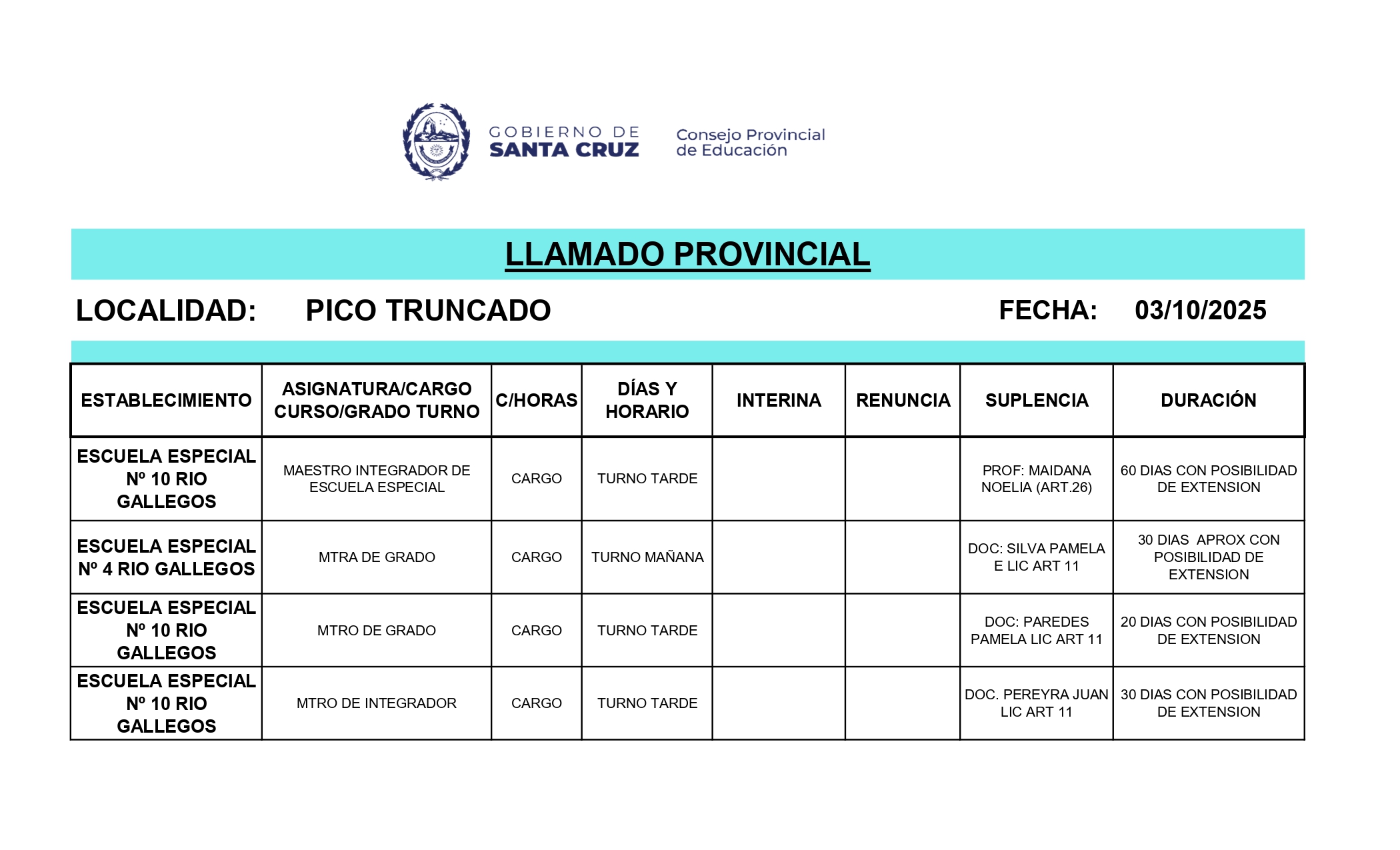 GOBIERNO DE SANTA CRUZ

Consejo Provincial de Educación

LLAMADO PROVINCIAL

LOCALIDAD: PICO TRUNCADO FECHA: 03/10/2025

| ESTABLECIMIENTO | ASIGNATURA/CARGO CURSO/GRADO TURNO | C/HORAS | DÍAS Y HORARIO | INTERINA | RENUNCIA | SUPLENCIA | DURACIÓN |
|---|---|---|---|---|---|---|---|
| ESCUELA ESPECIAL Nº 10 RIO GALLEGOS | MAESTRO INTEGRADOR DE ESCUELA ESPECIAL | CARGO | TURNO TARDE | | | PROF: MAIDANA NOELIA (ART.26) | 60 DIAS CON POSIBILIDAD DE EXTENSION |
| ESCUELA ESPECIAL Nº 4 RIO GALLEGOS | MTRA DE GRADO | CARGO | TURNO MAÑANA | | | DOC: SILVA PAMELA E LIC ART 11 | 30 DIAS APROX CON POSIBILIDAD DE EXTENSION |
| ESCUELA ESPECIAL Nº 10 RIO GALLEGOS | MTRO DE GRADO | CARGO | TURNO TARDE | | | DOC: PAREDES PAMELA LIC ART 11 | 20 DIAS CON POSIBILIDAD DE EXTENSION |
| ESCUELA ESPECIAL Nº 10 RIO GALLEGOS | MTRO DE INTEGRADOR | CARGO | TURNO TARDE | | | DOC. PEREYRA JUAN LIC ART 11 | 30 DIAS CON POSIBILIDAD DE EXTENSION |